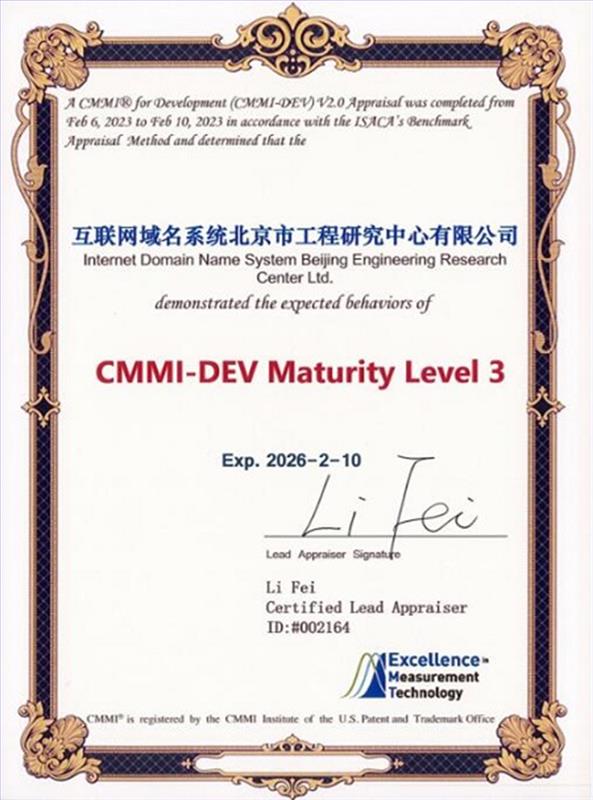 A CMMI® for Development (CMMI-DEV) V2.0 Appraisal was completed from Feb 6, 2023 to Feb 10, 2023 in accordance with the ISACA's Benchmark Appraisal Method and determined that the

互联网域名系统北京市工程研究中心有限公司
Internet Domain Name System Beijing Engineering Research Center Ltd.

demonstrated the expected behaviors of

CMMI-DEV Maturity Level 3

Exp. 2026-2-10

Li Fei

Lead Appraiser Signature

Li Fei
Certified Lead Appraiser
ID:#002164

Excellence in Measurement Technology

CMMI® is registered by the CMMI Institute of the U.S. Patent and Trademark Office